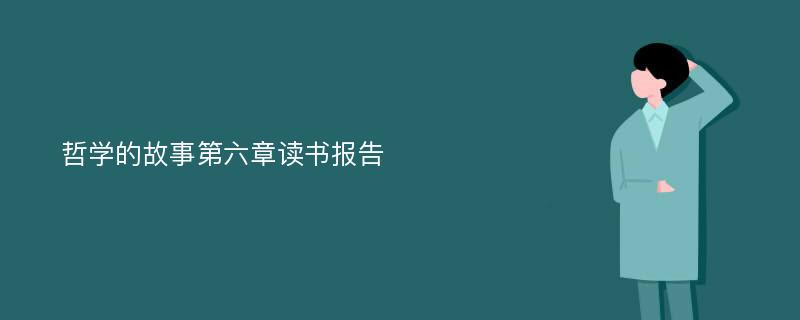 哲学的故事第六章读书报告